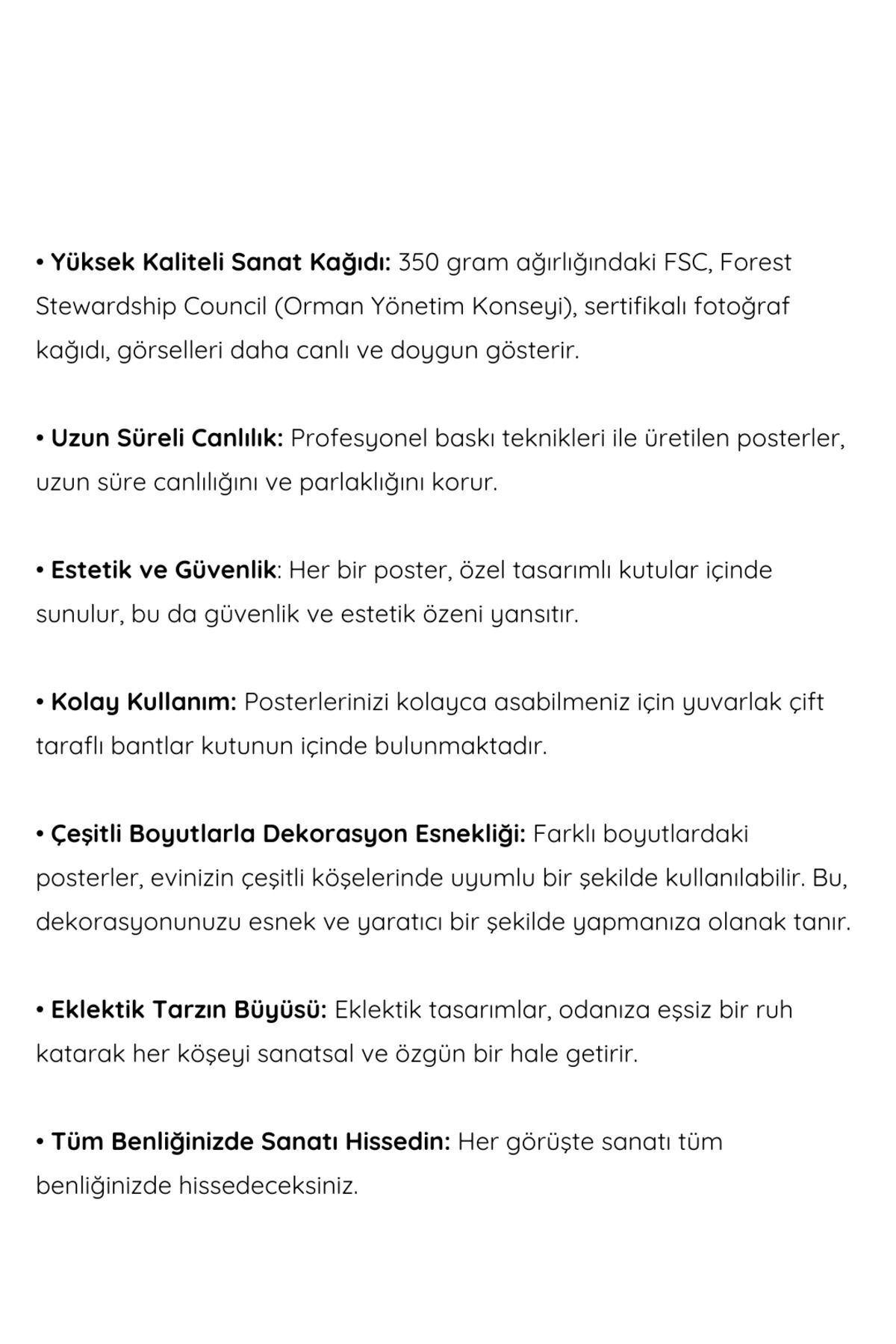 • Yüksek Kaliteli Sanat Kağıdı: 350 gram ağırlığındaki FSC, Forest Stewardship Council (Orman Yönetim Konseyi), sertifikalı fotoğraf kağıdı, görselleri daha canlı ve doygun gösterir.

• Uzun Süreli Canlılık: Profesyonel baskı teknikleri ile üretilen posterler, uzun süre canlılığını ve parlaklığını korur.

• Estetik ve Güvenlik: Her bir poster, özel tasarımlı kutular içinde sunulur, bu da güvenlik ve estetik özeni yansıtır.

• Kolay Kullanım: Posterlerinizi kolayca asabilmeniz için yuvarlak çift taraflı bantlar kutunun içinde bulunmaktadır.

• Çeşitli Boyutlarla Dekorasyon Esnekliği: Farklı boyutlardaki posterler, evinizin çeşitli köşelerinde uyumlu bir şekilde kullanılabilir. Bu, dekorasyonunuzu esnek ve yaratıcı bir şekilde yapmanıza olanak tanır.

• Eklektik Tarzın Büyüsü: Eklektik tasarımlar, odanıza eşsiz bir ruh katarak her köşeyi sanatsal ve özgün bir hale getirir.

• Tüm Benliğinizde Sanatı Hissedin: Her görüşte sanatı tüm benliğinizde hissedeceksiniz.